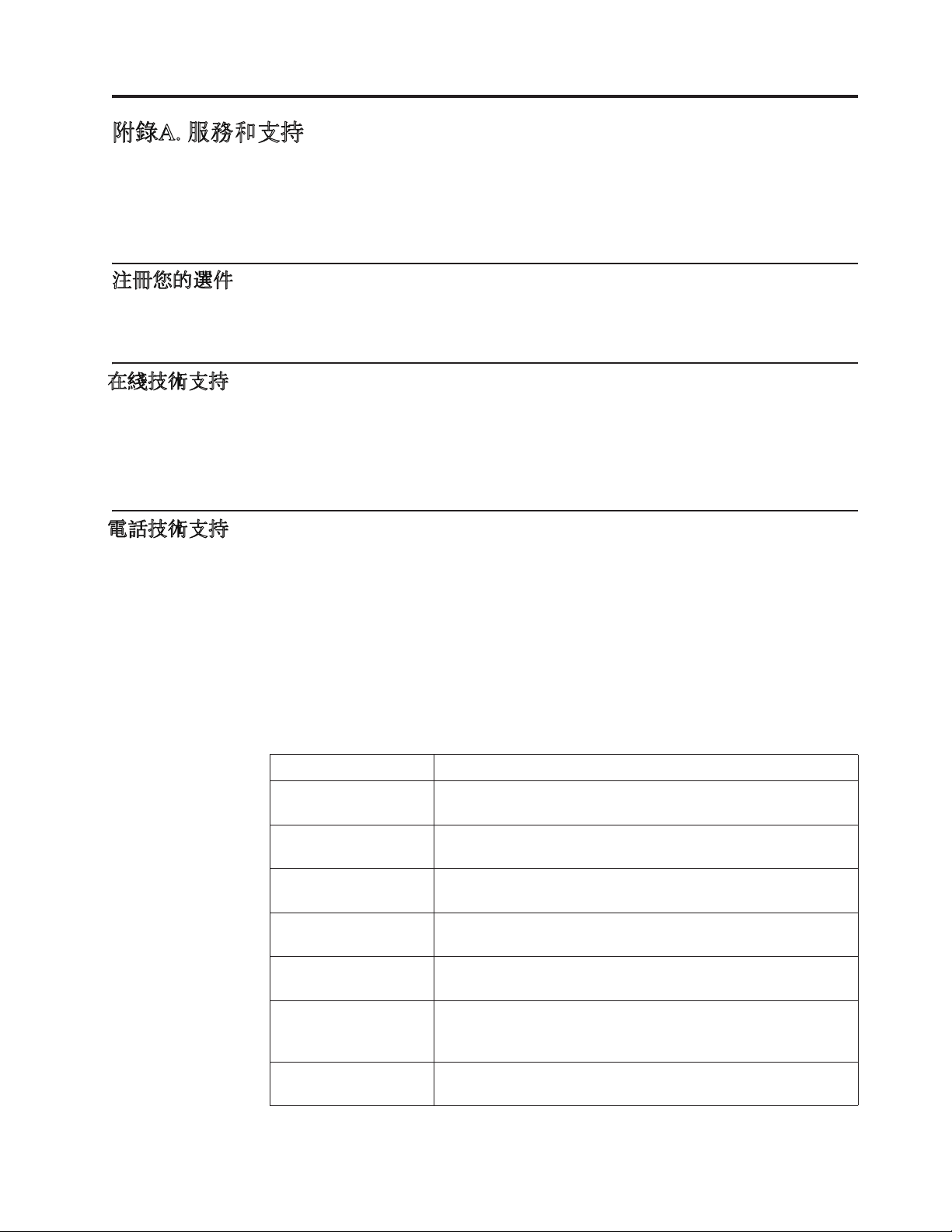 附錄A. 服務和支持

注冊您的選件

在綫技術支持

電話技術支持